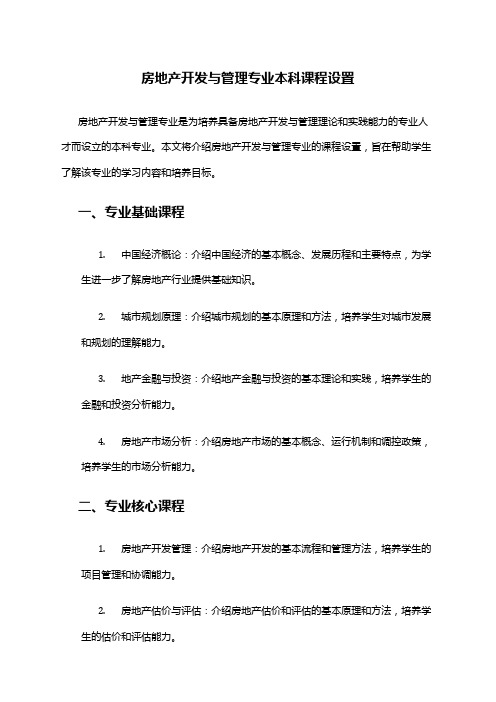 房地产开发与管理专业本科课程设置

房地产开发与管理专业是为培养具备房地产开发与管理理论和实践能力的专业人才而设立的本科专业。本文将介绍房地产开发与管理专业的课程设置，旨在帮助学生了解该专业的学习内容和培养目标。

一、专业基础课程

1. 中国经济概论：介绍中国经济的基本概念、发展历程和主要特点，为学生进一步了解房地产行业提供基础知识。

2. 城市规划原理：介绍城市规划的基本原理和方法，培养学生对城市发展和规划的理解能力。

3. 地产金融与投资：介绍地产金融与投资的基本理论和实践，培养学生的金融和投资分析能力。

4. 房地产市场分析：介绍房地产市场的基本概念、运行机制和调控政策，培养学生的市场分析能力。

二、专业核心课程

1. 房地产开发管理：介绍房地产开发的基本流程和管理方法，培养学生的项目管理和协调能力。

2. 房地产估价与评估：介绍房地产估价和评估的基本原理和方法，培养学生的估价和评估能力。